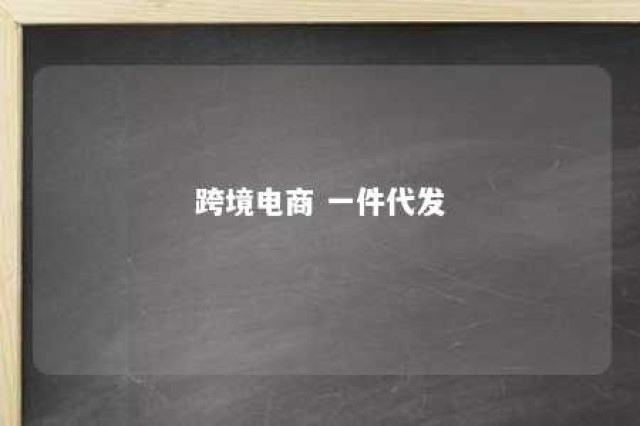 跨境电商 一件代发